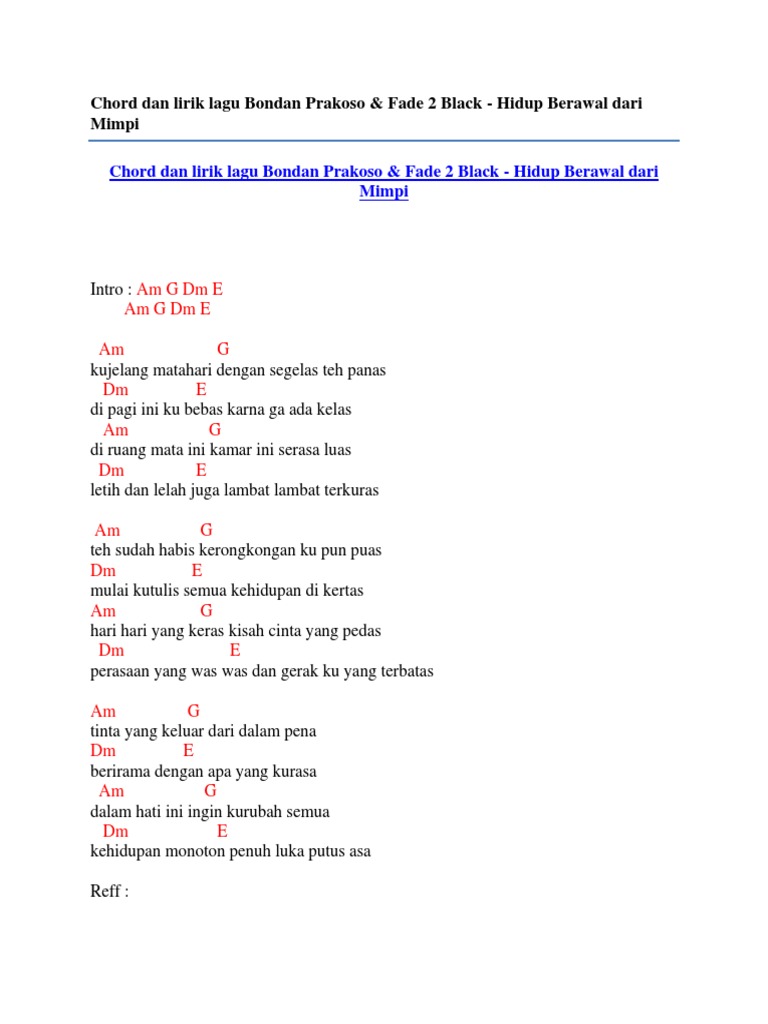 Chord dan lirik lagu Bondan Prakoso & Fade 2 Black - Hidup Berawal dari Mimpi

Chord dan lirik lagu Bondan Prakoso & Fade 2 Black - Hidup Berawal dari Mimpi

Intro : Am G Dm E
Am G Dm E

Am G
kujelang matahari dengan segelas teh panas
Dm E
di pagi ini ku bebas karna ga ada kelas
Am G
di ruang mata ini kamar ini serasa luas
Dm E
letih dan lelah juga lambat lambat terkuras

Am G
teh sudah habis kerongkongan ku pun puas
Dm E
mulai kutulis semua kehidupan di kertas
Am G
hari hari yang keras kisah cinta yang pedas
Dm E
perasaan yang was was dan gerak ku yang terbatas

Am G
tinta yang keluar dari dalam pena
Dm E
berirama dengan apa yang kurasa
Am G
dalam hati ini ingin kurubah semua
Dm E
kehidupan monoton penuh luka putus asa

Reff :